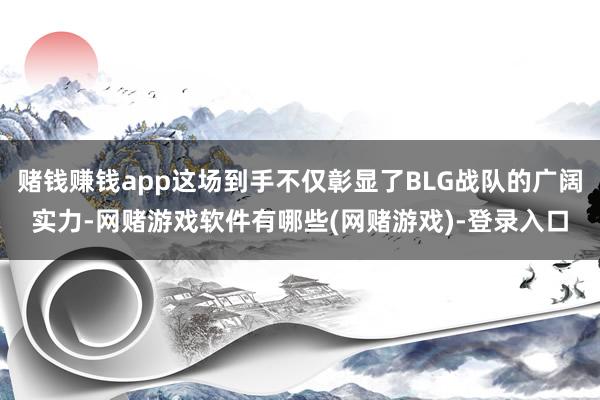 赌钱赚钱app这场到手不仅彰显了BLG战队的广阔实力-网赌游戏软件有哪些(网赌游戏)-登录入口